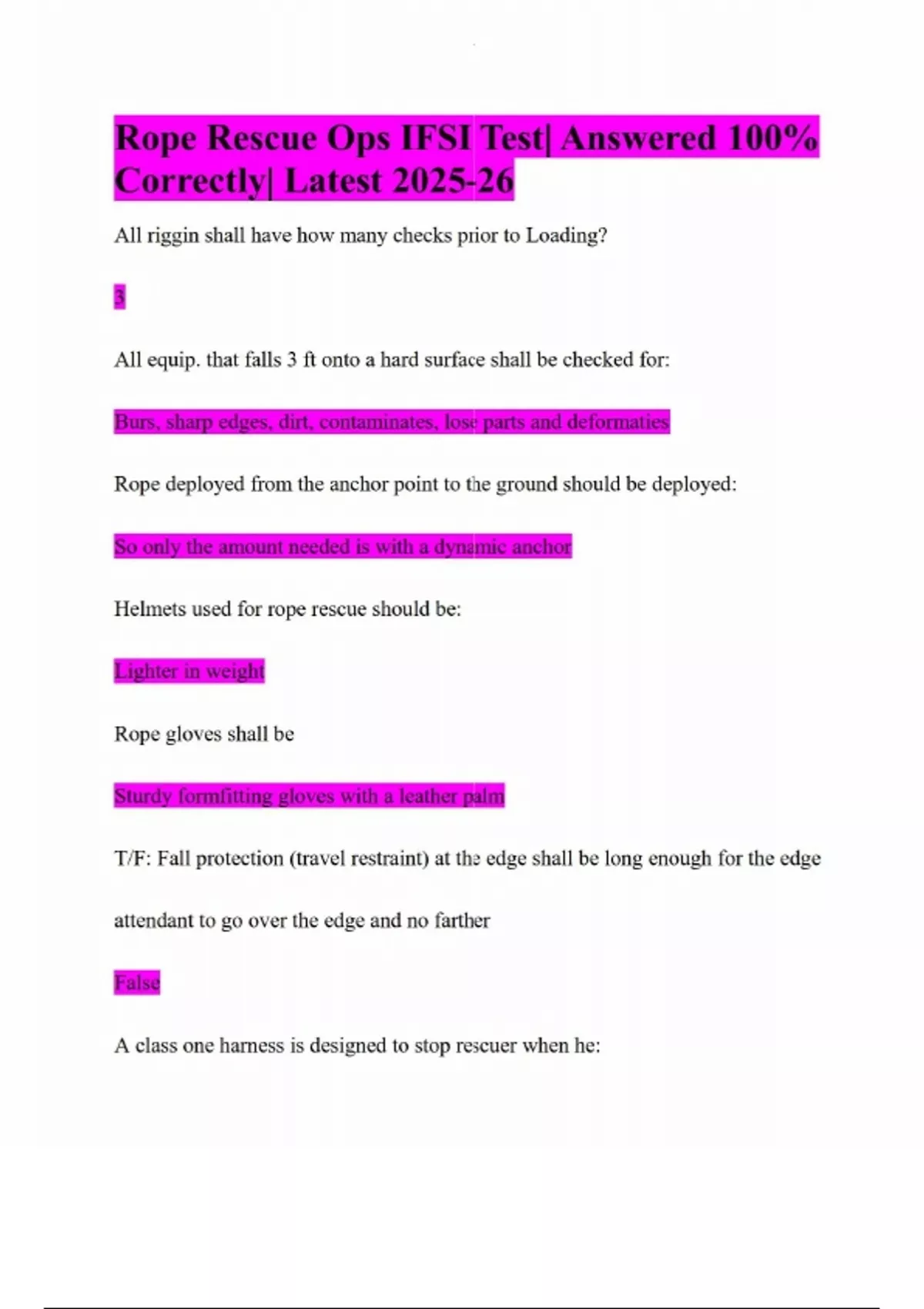 Rope Rescue Ops IFSI Test| Answered 100% Correctly| Latest 2025-26

All riggin shall have how many checks prior to Loading?

3

All equip. that falls 3 ft onto a hard surface shall be checked for:

Burs, sharp edges, dirt, contaminates, lose parts and deformaties

Rope deployed from the anchor point to the ground should be deployed:

So only the amount needed is with a dynamic anchor

Helmets used for rope rescue should be:

Lighter in weight

Rope gloves shall be

Sturdy formfitting gloves with a leather palm

T/F: Fall protection (travel restraint) at the edge shall be long enough for the edge attendant to go over the edge and no farther

False

A class one harness is designed to stop rescuer when he: